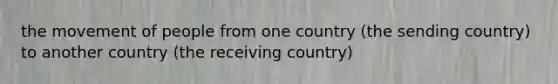 the movement of people from one country (the sending country) to another country (the receiving country)